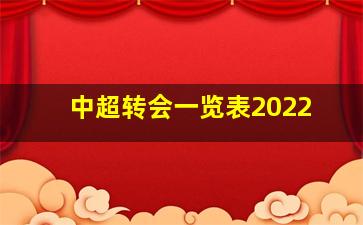 中超转会一览表2022